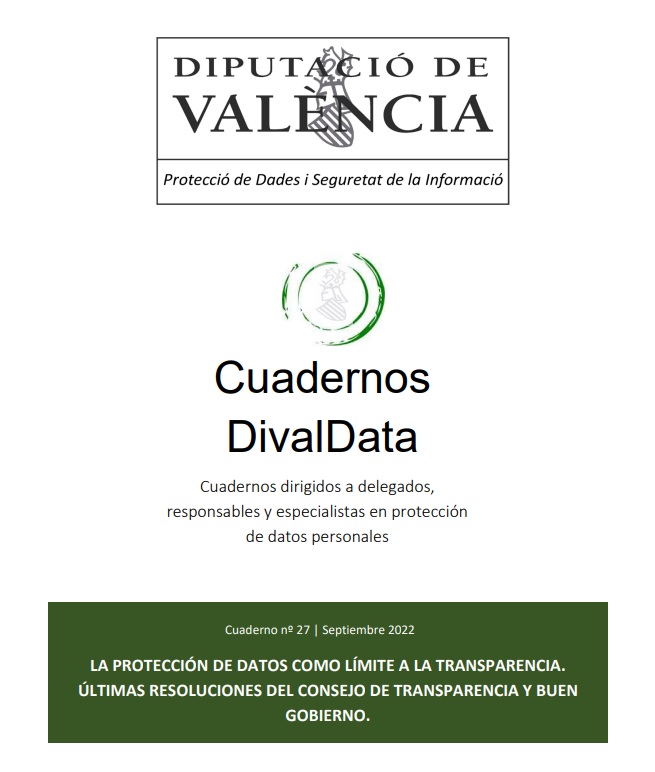 DIPUTACIÓ DE VALÈNCIA

Protecció de Dades i Seguretat de la Informació

Cuadernos DivalData

Cuadernos dirigidos a delegados, responsables y especialistas en protección de datos personales

Cuaderno nº 27 | Septiembre 2022

LA PROTECCIÓN DE DATOS COMO LÍMITE A LA TRANSPARENCIA. ÚLTIMAS RESOLUCIONES DEL CONSEJO DE TRANSPARENCIA Y BUEN GOBIERNO.